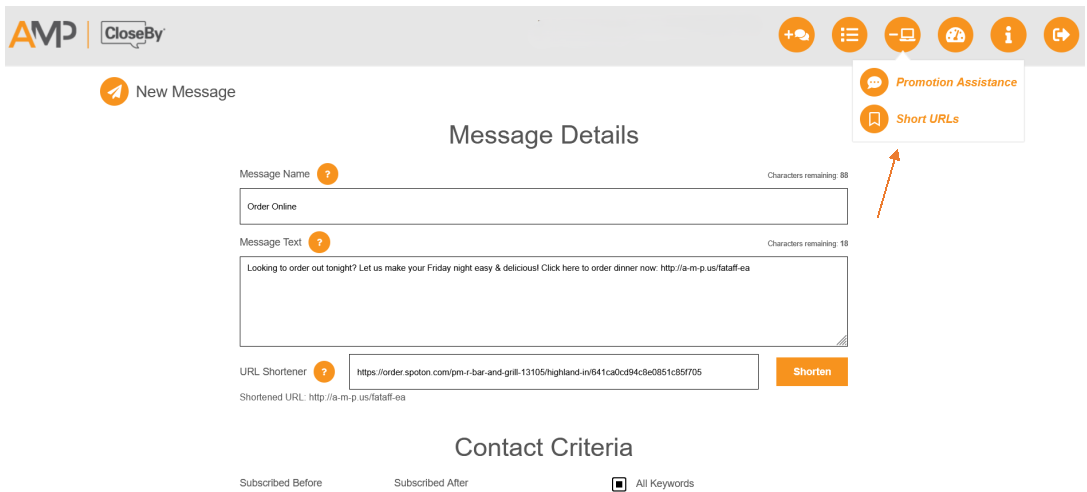 AMP | CloseBy

Promotion Assistance
Short URLs

New Message

Message Details

Message Name ?
Characters remaining: 88
Order Online

Message Text ?
Characters remaining: 18
Looking to order out tonight? Let us make your Friday night easy & delicious! Click here to order dinner now: http://a-m-p.us/fataff-ea

URL Shortener ?
https://order.spoton.com/pm-r-bar-and-grill-13105/highland-in/641ca0cd94c8e0851c85f705
Shorten
Shortened URL: http://a-m-p.us/fataff-ea

Contact Criteria

Subscribed Before
Subscribed After
All Keywords